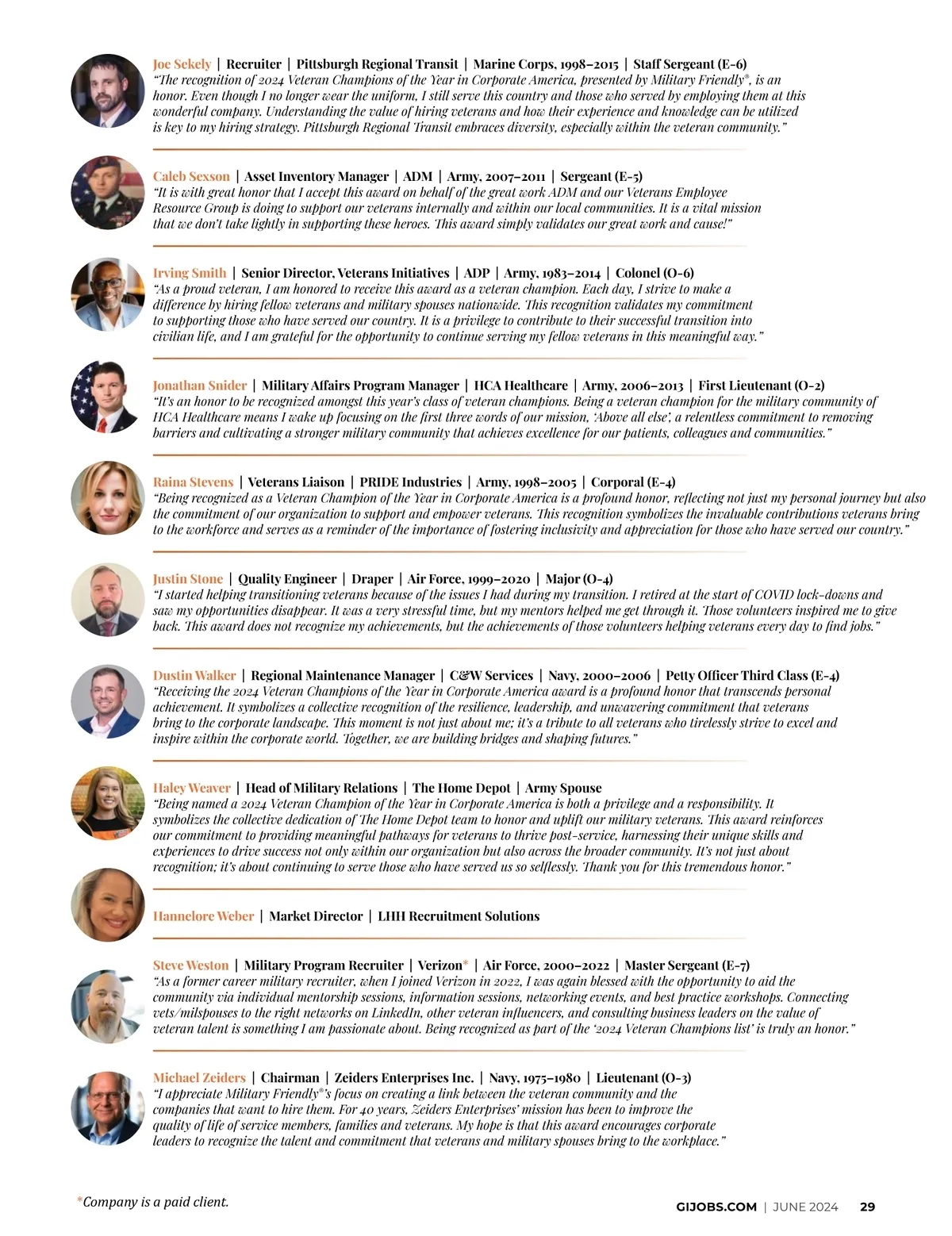 Joe Sekely | Recruiter | Pittsburgh Regional Transit | Marine Corps, 1998–2015 | Staff Sergeant (E-6)
"The recognition of 2024 Veteran Champions of the Year in Corporate America, presented by Military Friendly®, is an honor. Even though I no longer wear the uniform, I still serve this country and those who served by employing them at this wonderful company. Understanding the value of hiring veterans and how their experience and knowledge can be utilized is key to my hiring strategy. Pittsburgh Regional Transit embraces diversity, especially within the veteran community."

Caleb Sexson | Asset Inventory Manager | ADM | Army, 2007–2011 | Sergeant (E-5)
"It is with great honor that I accept this award on behalf of the great work ADM and our Veterans Employee Resource Group is doing to support our veterans internally and within our local communities. It is a vital mission that we don't take lightly in supporting these heroes. This award simply validates our great work and cause!"

Irving Smith | Senior Director, Veterans Initiatives | ADP | Army, 1983–2014 | Colonel (O-6)
"As a proud veteran, I am honored to receive this award as a veteran champion. Each day, I strive to make a difference by hiring fellow veterans and military spouses nationwide. This recognition validates my commitment to supporting those who have served our country. It is a privilege to contribute to their successful transition into civilian life, and I am grateful for the opportunity to continue serving my fellow veterans in this meaningful way."

Jonathan Snider | Military Affairs Program Manager | HCA Healthcare | Army, 2006–2013 | First Lieutenant (O-2)
"It's an honor to be recognized amongst this year's class of veteran champions. Being a veteran champion for the military community of HCA Healthcare means I wake up focusing on the first three words of our mission, 'Above all else', a relentless commitment to removing barriers and cultivating a stronger military community that achieves excellence for our patients, colleagues and communities."

Raina Stevens | Veterans Liaison | PRIDE Industries | Army, 1998–2005 | Corporal (E-4)
"Being recognized as a Veteran Champion of the Year in Corporate America is a profound honor, reflecting not just my personal journey but also the commitment of our organization to support and empower veterans. This recognition symbolizes the invaluable contributions veterans bring to the workforce and serves as a reminder of the importance of fostering inclusivity and appreciation for those who have served our country."

Justin Stone | Quality Engineer | Draper | Air Force, 1999–2020 | Major (O-4)
"I started helping transitioning veterans because of the issues I had during my transition. I retired at the start of COVID lock-downs and saw my opportunities disappear. It was a very stressful time, but my mentors helped me get through it. Those volunteers inspired me to give back. This award does not recognize my achievements, but the achievements of those volunteers helping veterans every day to find jobs."

Dustin Walker | Regional Maintenance Manager | C&W Services | Navy, 2000–2006 | Petty Officer Third Class (E-4)
"Receiving the 2024 Veteran Champions of the Year in Corporate America award is a profound honor that transcends personal achievement. It symbolizes a collective recognition of the resilience, leadership, and unwavering commitment that veterans bring to the corporate landscape. This moment is not just about me; it's a tribute to all veterans who tirelessly strive to excel and inspire within the corporate world. Together, we are building bridges and shaping futures."

Haley Weaver | Head of Military Relations | The Home Depot | Army Spouse
"Being named a 2024 Veteran Champion of the Year in Corporate America is both a privilege and a responsibility. It symbolizes the collective dedication of The Home Depot team to honor and uplift our military veterans. This award reinforces our commitment to providing meaningful pathways for veterans to thrive post-service, harnessing their unique skills and experiences to drive success not only within our organization but also across the broader community. It's not just about recognition; it's about continuing to serve those who have served us so selflessly. Thank you for this tremendous honor."

Hannelore Weber | Market Director | LHH Recruitment Solutions

Steve Weston | Military Program Recruiter | Verizon* | Air Force, 2000–2022 | Master Sergeant (E-7)
"As a former career military recruiter, when I joined Verizon in 2022, I was again blessed with the opportunity to aid the community via individual mentorship sessions, information sessions, networking events, and best practice workshops. Connecting vets/milspouses to the right networks on LinkedIn, other veteran influencers, and consulting business leaders on the value of veteran talent is something I am passionate about. Being recognized as part of the '2024 Veteran Champions list' is truly an honor."

Michael Zeiders | Chairman | Zeiders Enterprises Inc. | Navy, 1975–1980 | Lieutenant (O-3)
"I appreciate Military Friendly®'s focus on creating a link between the veteran community and the companies that want to hire them. For 40 years, Zeiders Enterprises' mission has been to improve the quality of life of service members, families and veterans. My hope is that this award encourages corporate leaders to recognize the talent and commitment that veterans and military spouses bring to the workplace."

*Company is a paid client.

GIJOBS.COM | JUNE 2024 29